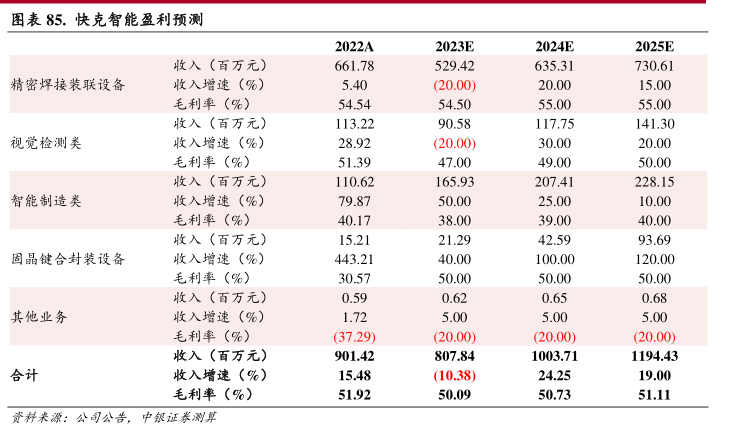 图表 85. 快克智能盈利预测

| | | 2022A | 2023E | 2024E | 2025E |
|---|---|---|---|---|---|
| 精密焊接装联设备 | 收入（百万元） | 661.78 | 529.42 | 635.31 | 730.61 |
| | 收入增速（%） | 5.40 | (20.00) | 20.00 | 15.00 |
| | 毛利率（%） | 54.54 | 54.50 | 55.00 | 55.00 |
| 视觉检测类 | 收入（百万元） | 113.22 | 90.58 | 117.75 | 141.30 |
| | 收入增速（%） | 28.92 | (20.00) | 30.00 | 20.00 |
| | 毛利率（%） | 51.39 | 47.00 | 49.00 | 50.00 |
| 智能制造类 | 收入（百万元） | 110.62 | 165.93 | 207.41 | 228.15 |
| | 收入增速（%） | 79.87 | 50.00 | 25.00 | 10.00 |
| | 毛利率（%） | 40.17 | 38.00 | 39.00 | 40.00 |
| 固晶键合封装设备 | 收入（百万元） | 15.21 | 21.29 | 42.59 | 93.69 |
| | 收入增速（%） | 443.21 | 40.00 | 100.00 | 120.00 |
| | 毛利率（%） | 30.57 | 50.00 | 50.00 | 50.00 |
| 其他业务 | 收入（百万元） | 0.59 | 0.62 | 0.65 | 0.68 |
| | 收入增速（%） | 1.72 | 5.00 | 5.00 | 5.00 |
| | 毛利率（%） | (37.29) | (20.00) | (20.00) | (20.00) |
| 合计 | 收入（百万元） | 901.42 | 807.84 | 1003.71 | 1194.43 |
| | 收入增速（%） | 15.48 | (10.38) | 24.25 | 19.00 |
| | 毛利率（%） | 51.92 | 50.09 | 50.73 | 51.11 |

资料来源：公司公告，中银证券测算